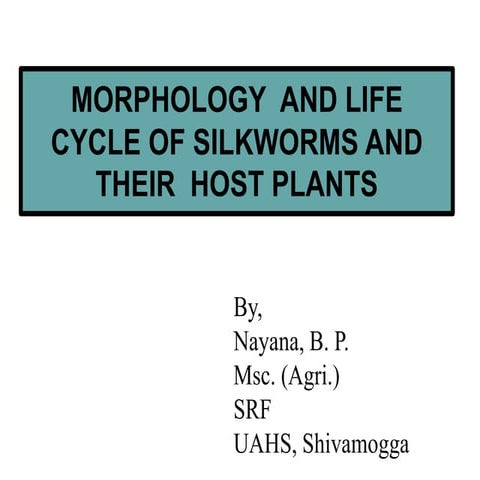 MORPHOLOGY AND LIFE CYCLE OF SILKWORMS AND THEIR HOST PLANTS

By,
Nayana, B. P.
Msc. (Agri.)
SRF
UAHS, Shivamogga